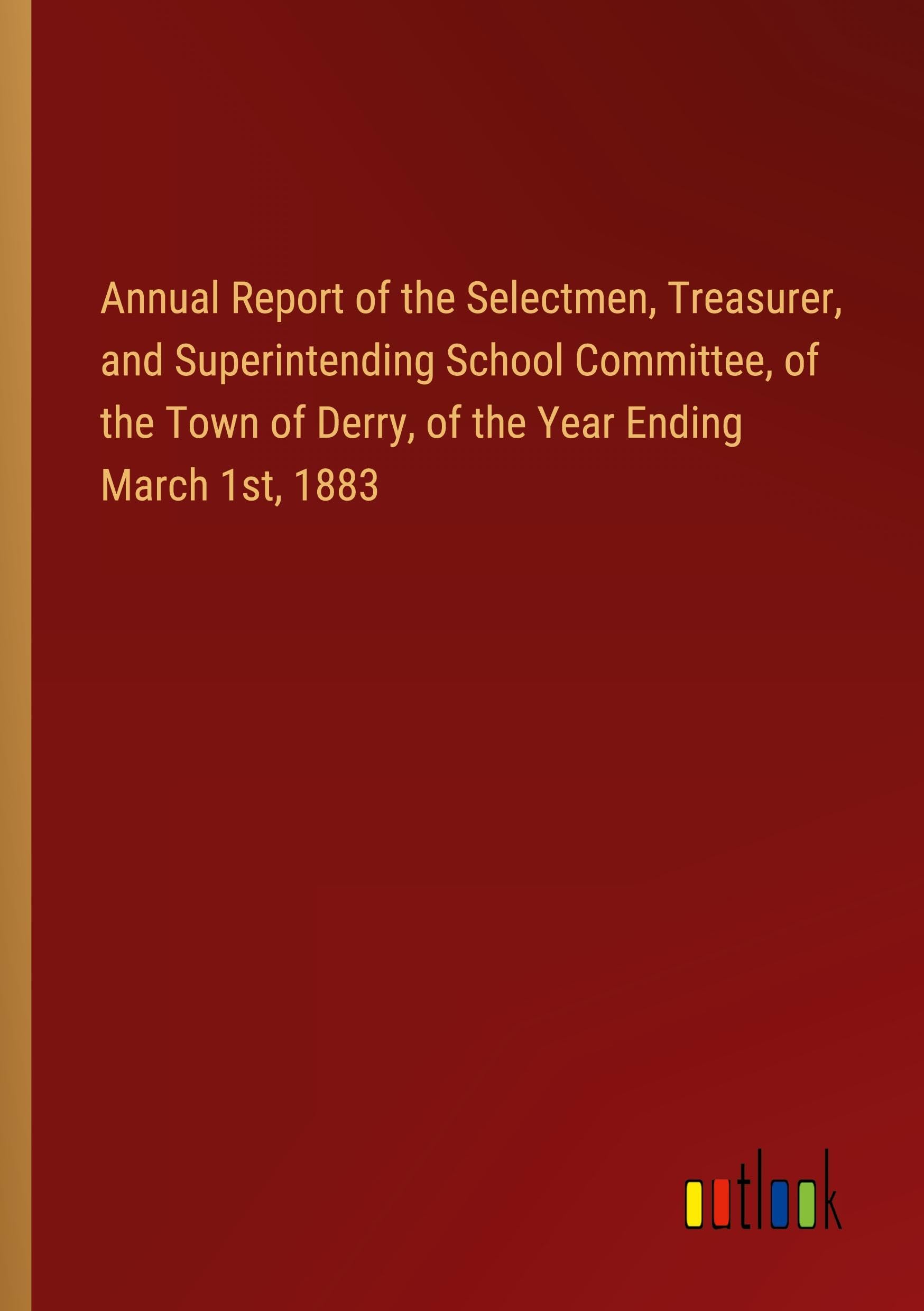 Annual Report of the Selectmen, Treasurer, and Superintending School Committee, of the Town of Derry, of the Year Ending March 1st, 1883

outlook